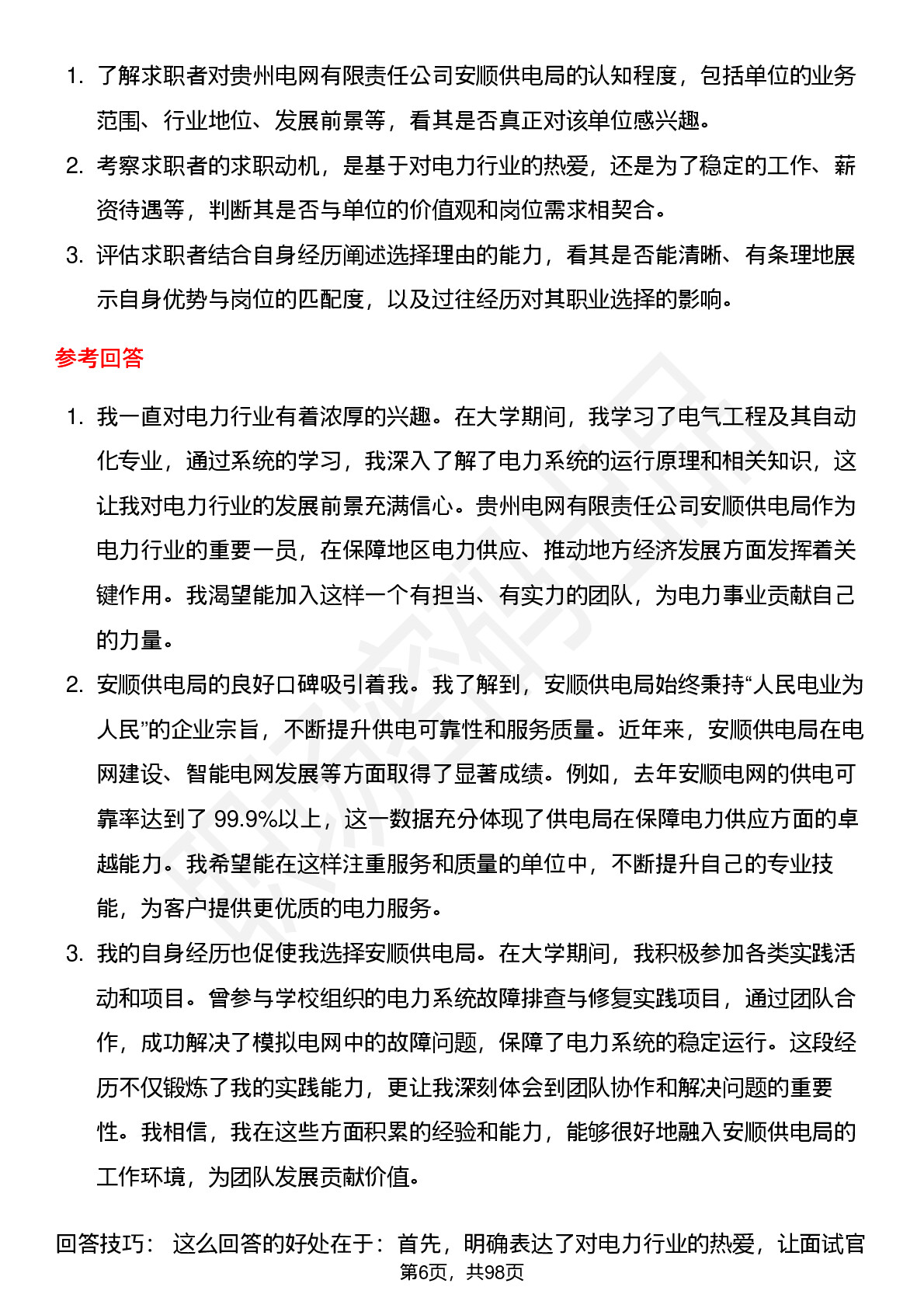 1. 了解求职者对贵州电网有限责任公司安顺供电局的认知程度，包括单位的业务范围、行业地位、发展前景等，看其是否真正对该单位感兴趣。
2. 考察求职者的求职动机，是基于对电力行业的热爱，还是为了稳定的工作、薪资待遇等，判断其是否与单位的价值观和岗位需求相契合。
3. 评估求职者结合自身经历阐述选择理由的能力，看其是否能清晰、有条理地展示自身优势与岗位的匹配度，以及过往经历对其职业选择的影响。

参考回答

1. 我一直对电力行业有着浓厚的兴趣。在大学期间，我学习了电气工程及其自动化专业，通过系统的学习，我深入了解了电力系统的运行原理和相关知识，这让我对电力行业的发展前景充满信心。贵州电网有限责任公司安顺供电局作为电力行业的重要一员，在保障地区电力供应、推动地方经济发展方面发挥着关键作用。我渴望能加入这样一个有担当、有实力的团队，为电力事业贡献自己的力量。
2. 安顺供电局的良好口碑吸引着我。我了解到，安顺供电局始终秉持“人民电业为人民”的企业宗旨，不断提升供电可靠性和服务质量。近年来，安顺供电局在电网建设、智能电网发展等方面取得了显著成绩。例如，去年安顺电网的供电可靠率达到了 99.9%以上，这一数据充分体现了供电局在保障电力供应方面的卓越能力。我希望能在这样注重服务和质量的单位中，不断提升自己的专业技能，为客户提供更优质的电力服务。
3. 我的自身经历也促使我选择安顺供电局。在大学期间，我积极参加各类实践活动和项目。曾参与学校组织的电力系统故障排查与修复实践项目，通过团队合作，成功解决了模拟电网中的故障问题，保障了电力系统的稳定运行。这段经历不仅锻炼了我的实践能力，更让我深刻体会到团队协作和解决问题的重要性。我相信，我在这些方面积累的经验和能力，能够很好地融入安顺供电局的工作环境，为团队发展贡献价值。

回答技巧： 这么回答的好处在于：首先，明确表达了对电力行业的热爱，让面试官
第6页，共98页